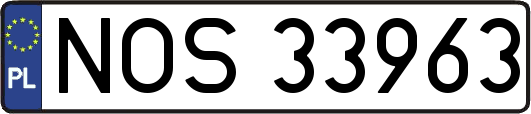 PL
NOS 33963